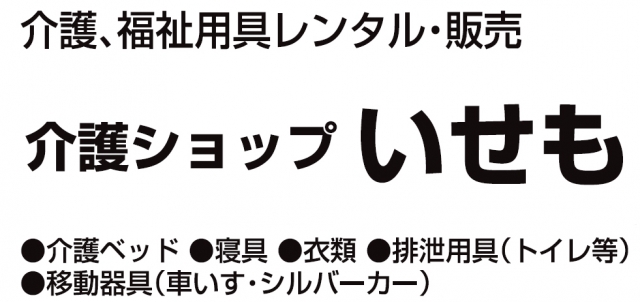 介護、福祉用具レンタル・販売

介護ショップ いせも

●介護ベッド ●寝具 ●衣類 ●排泄用具（トイレ等）
●移動器具（車いす・シルバーカー）